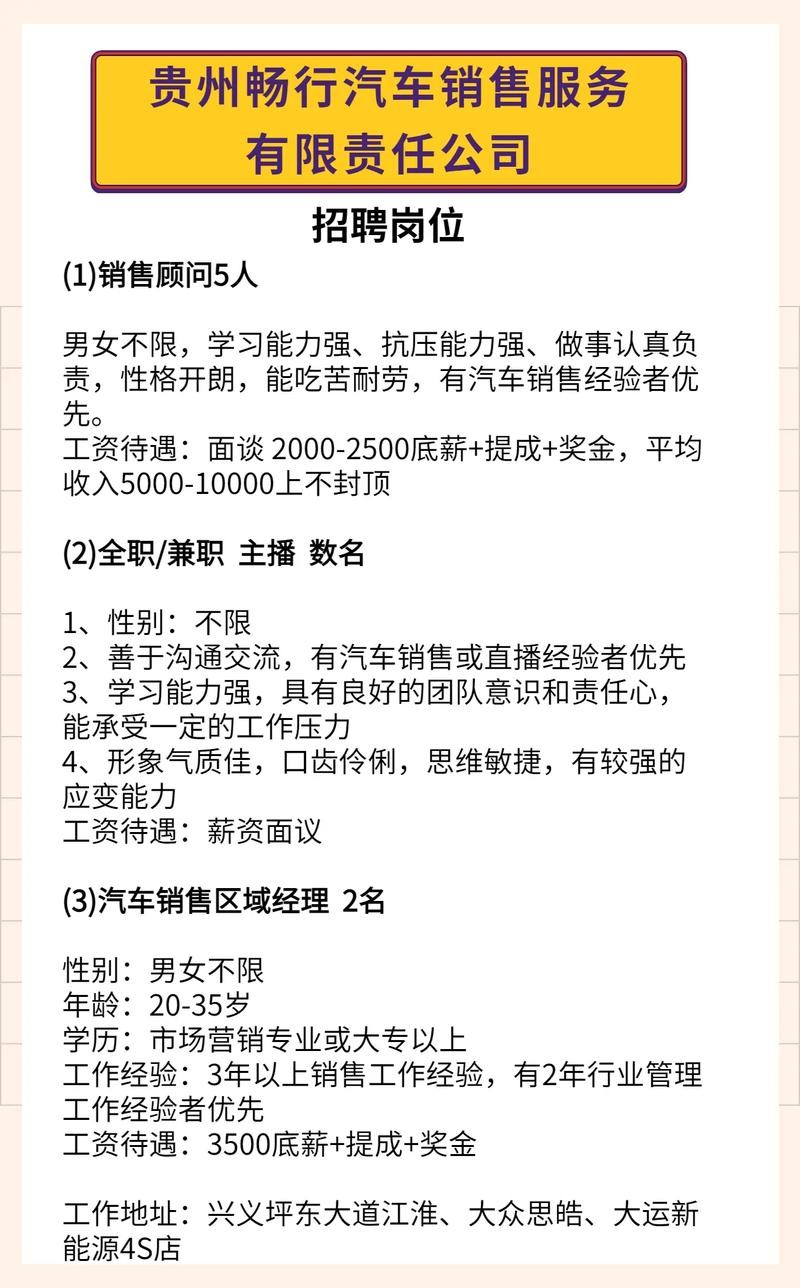 贵州畅行汽车销售服务有限责任公司

招聘岗位

(1)销售顾问5人

男女不限，学习能力强、抗压能力强、做事认真负责，性格开朗，能吃苦耐劳，有汽车销售经验者优先。
工资待遇：面谈 2000-2500底薪+提成+奖金，平均收入5000-10000上不封顶

(2)全职/兼职 主播 数名

1、性别：不限
2、善于沟通交流，有汽车销售或直播经验者优先
3、学习能力强，具有良好的团队意识和责任心，能承受一定的工作压力
4、形象气质佳，口齿伶俐，思维敏捷，有较强的应变能力
工资待遇：薪资面议

(3)汽车销售区域经理 2名

性别：男女不限
年龄：20-35岁
学历：市场营销专业或大专以上
工作经验：3年以上销售工作经验，有2年行业管理工作经验者优先
工资待遇：3500底薪+提成+奖金

工作地址：兴义坪东大道江淮、大众思皓、大运新能源4S店